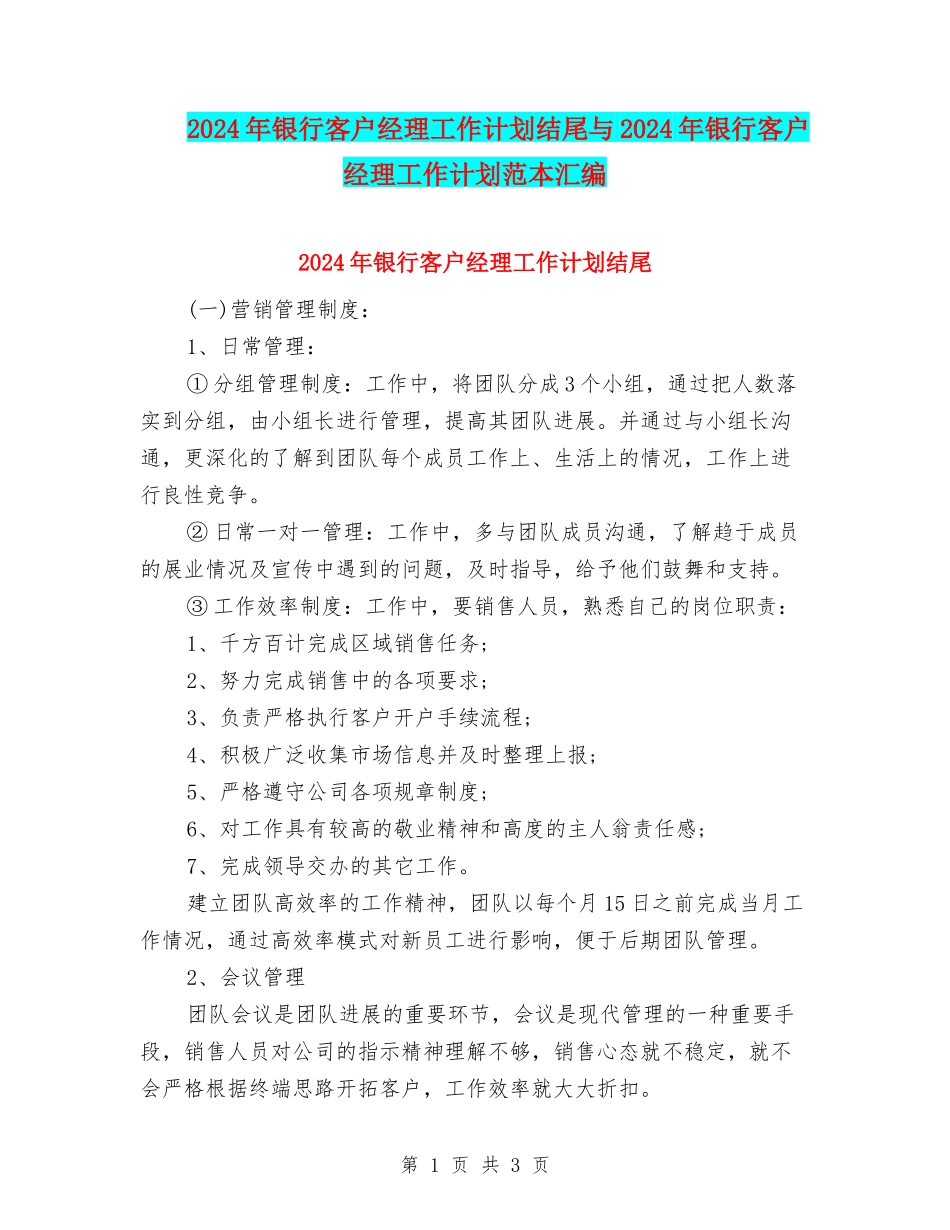 2024年银行客户经理工作计划结尾与2024年银行客户经理工作计划范本汇编

2024年银行客户经理工作计划结尾

(一)营销管理制度：

1、日常管理：

①分组管理制度：工作中，将团队分成3个小组，通过把人数落实到分组，由小组长进行管理，提高其团队进展。并通过与小组长沟通，更深化的了解到团队每个成员工作上、生活上的情况，工作上进行良性竞争。

②日常一对一管理：工作中，多与团队成员沟通，了解趋于成员的展业情况及宣传中遇到的问题，及时指导，给予他们鼓舞和支持。

③工作效率制度：工作中，要销售人员，熟悉自己的岗位职责：

1、千方百计完成区域销售任务；

2、努力完成销售中的各项要求；

3、负责严格执行客户开户手续流程；

4、积极广泛收集市场信息并及时整理上报；

5、严格遵守公司各项规章制度；

6、对工作具有较高的敬业精神和高度的主人翁责任感；

7、完成领导交办的其它工作。

建立团队高效率的工作精神，团队以每个月15日之前完成当月工作情况，通过高效率模式对新员工进行影响，便于后期团队管理。

2、会议管理

团队会议是团队进展的重要环节，会议是现代管理的一种重要手段，销售人员对公司的指示精神理解不够，销售心态就不稳定，就不会严格根据终端思路开拓客户，工作效率就大大折扣。

第 1 页 共 3 页